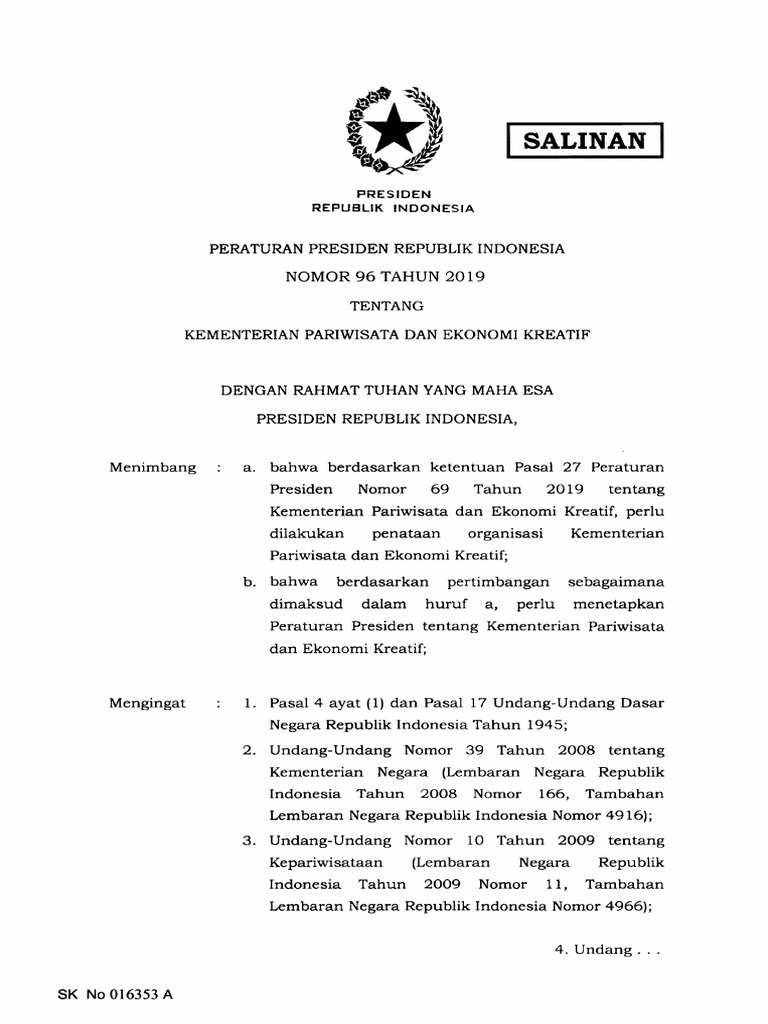 SALINAN

PRESIDEN
REPUBLIK INDONESIA

PERATURAN PRESIDEN REPUBLIK INDONESIA
NOMOR 96 TAHUN 2019
TENTANG
KEMENTERIAN PARIWISATA DAN EKONOMI KREATIF

DENGAN RAHMAT TUHAN YANG MAHA ESA
PRESIDEN REPUBLIK INDONESIA,

Menimbang : a. bahwa berdasarkan ketentuan Pasal 27 Peraturan Presiden Nomor 69 Tahun 2019 tentang Kementerian Pariwisata dan Ekonomi Kreatif, perlu dilakukan penataan organisasi Kementerian Pariwisata dan Ekonomi Kreatif;

b. bahwa berdasarkan pertimbangan sebagaimana dimaksud dalam huruf a, perlu menetapkan Peraturan Presiden tentang Kementerian Pariwisata dan Ekonomi Kreatif;

Mengingat : 1. Pasal 4 ayat (1) dan Pasal 17 Undang-Undang Dasar Negara Republik Indonesia Tahun 1945;

2. Undang-Undang Nomor 39 Tahun 2008 tentang Kementerian Negara (Lembaran Negara Republik Indonesia Tahun 2008 Nomor 166, Tambahan Lembaran Negara Republik Indonesia Nomor 4916);

3. Undang-Undang Nomor 10 Tahun 2009 tentang Kepariwisataan (Lembaran Negara Republik Indonesia Tahun 2009 Nomor 11, Tambahan Lembaran Negara Republik Indonesia Nomor 4966);

4. Undang . . .

SK No 016353 A